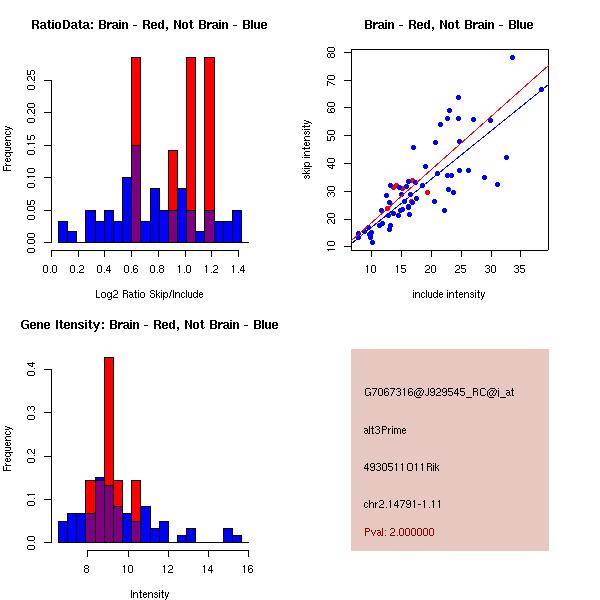 RatioData: Brain - Red, Not Brain - Blue

Frequency

0.00 0.05 0.10 0.15 0.20 0.25

0.0 0.2 0.4 0.6 0.8 1.0 1.2 1.4

Log2 Ratio Skip/Include

Brain - Red, Not Brain - Blue

skip intensity

10 20 30 40 50 60 70 80

10 15 20 25 30 35

include intensity

Gene Itensity: Brain - Red, Not Brain - Blue

Frequency

0.0 0.1 0.2 0.3 0.4

8 10 12 14 16

Intensity

G7067316@J929545_RC@i_at

alt3Prime

4930511O11Rik

chr2.14791-1.11

Pval: 2.000000